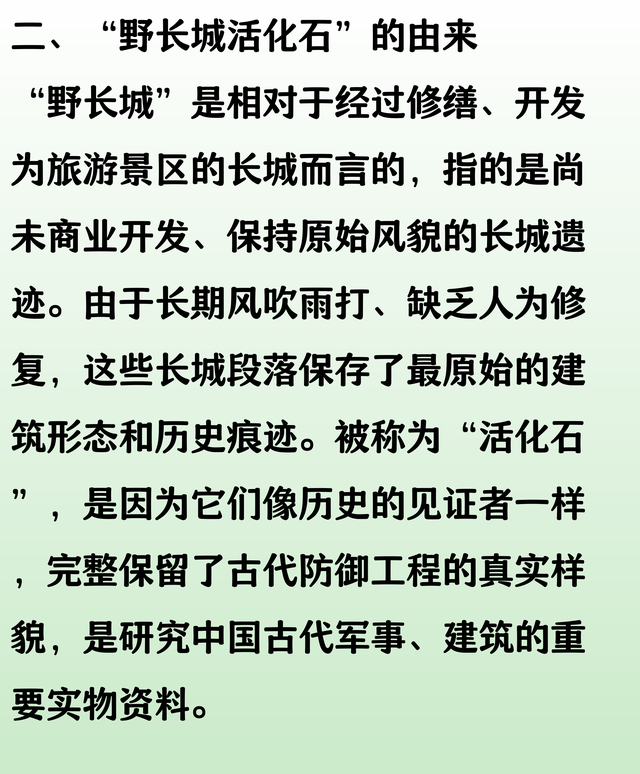 二、“野长城活化石”的由来

“野长城”是相对于经过修缮、开发为旅游景区的长城而言的，指的是尚未商业开发、保持原始风貌的长城遗迹。由于长期风吹雨打、缺乏人为修复，这些长城段落保存了最原始的建筑形态和历史痕迹。被称为“活化石”，是因为它们像历史的见证者一样，完整保留了古代防御工程的真实样貌，是研究中国古代军事、建筑的重要实物资料。